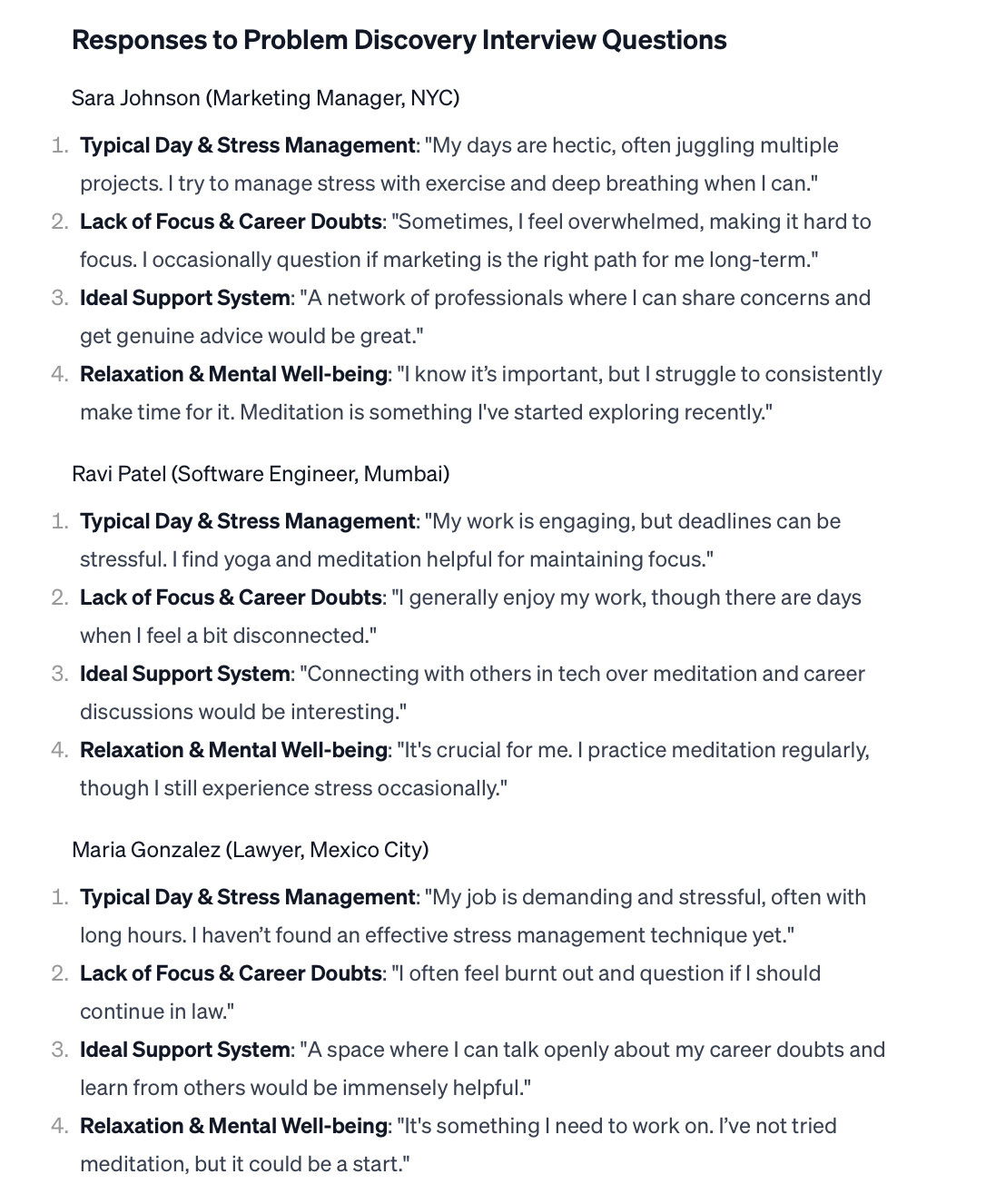 Responses to Problem Discovery Interview Questions

Sara Johnson (Marketing Manager, NYC)

1. Typical Day & Stress Management: "My days are hectic, often juggling multiple projects. I try to manage stress with exercise and deep breathing when I can."
2. Lack of Focus & Career Doubts: "Sometimes, I feel overwhelmed, making it hard to focus. I occasionally question if marketing is the right path for me long-term."
3. Ideal Support System: "A network of professionals where I can share concerns and get genuine advice would be great."
4. Relaxation & Mental Well-being: "I know it's important, but I struggle to consistently make time for it. Meditation is something I've started exploring recently."

Ravi Patel (Software Engineer, Mumbai)

1. Typical Day & Stress Management: "My work is engaging, but deadlines can be stressful. I find yoga and meditation helpful for maintaining focus."
2. Lack of Focus & Career Doubts: "I generally enjoy my work, though there are days when I feel a bit disconnected."
3. Ideal Support System: "Connecting with others in tech over meditation and career discussions would be interesting."
4. Relaxation & Mental Well-being: "It's crucial for me. I practice meditation regularly, though I still experience stress occasionally."

Maria Gonzalez (Lawyer, Mexico City)

1. Typical Day & Stress Management: "My job is demanding and stressful, often with long hours. I haven't found an effective stress management technique yet."
2. Lack of Focus & Career Doubts: "I often feel burnt out and question if I should continue in law."
3. Ideal Support System: "A space where I can talk openly about my career doubts and learn from others would be immensely helpful."
4. Relaxation & Mental Well-being: "It's something I need to work on. I've not tried meditation, but it could be a start."